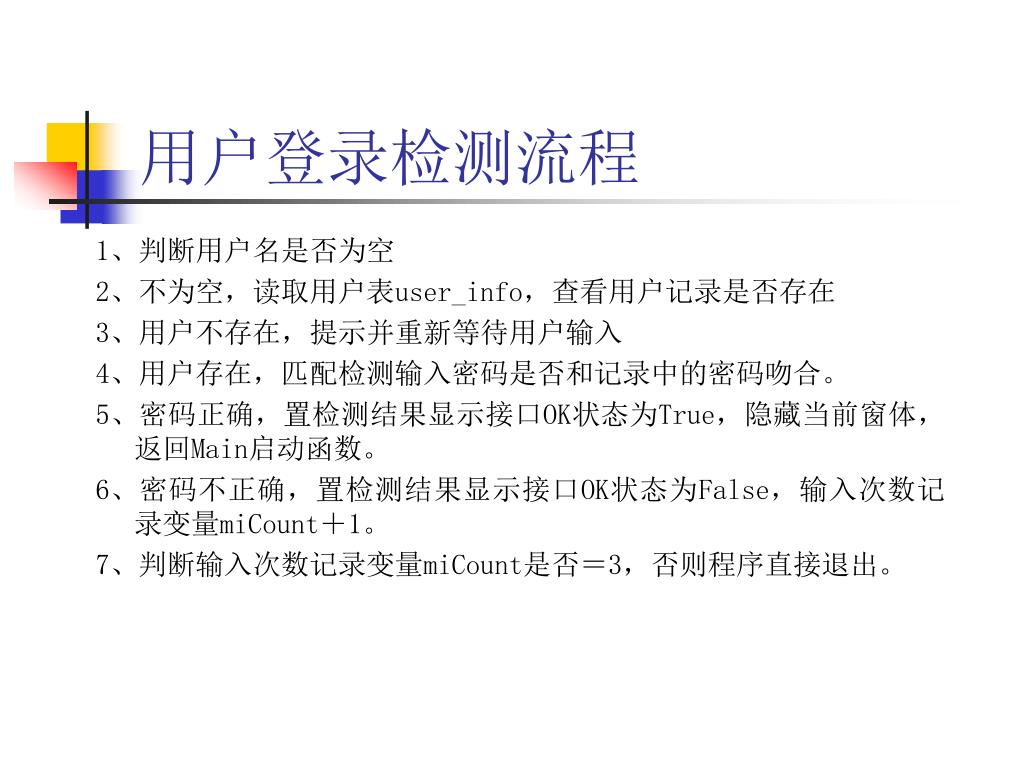 用户登录检测流程

1、判断用户名是否为空

2、不为空，读取用户表user_info，查看用户记录是否存在

3、用户不存在，提示并重新等待用户输入

4、用户存在，匹配检测输入密码是否和记录中的密码吻合。

5、密码正确，置检测结果显示接口OK状态为True，隐藏当前窗体，返回Main启动函数。

6、密码不正确，置检测结果显示接口OK状态为False，输入次数记录变量miCount＋1。

7、判断输入次数记录变量miCount是否＝3，否则程序直接退出。